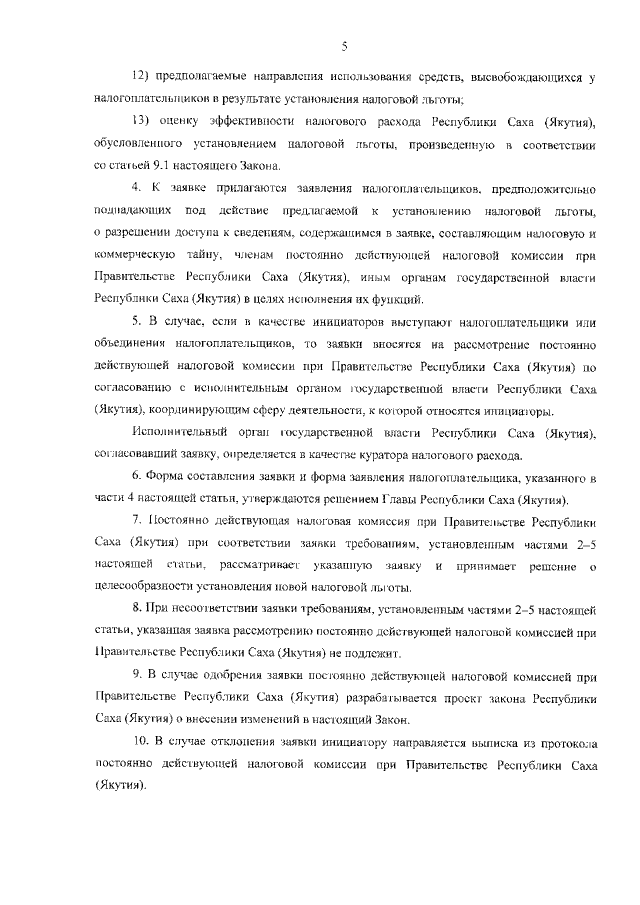 5

12) предполагаемые направления использования средств, высвобождающихся у налогоплательщиков в результате установления налоговой льготы;

13) оценку эффективности налогового расхода Республики Саха (Якутия), обусловленного установлением налоговой льготы, произведенную в соответствии со статьей 9.1 настоящего Закона.

4. К заявке прилагаются заявления налогоплательщиков, предположительно подпадающих под действие предлагаемой к установлению налоговой льготы, о разрешении доступа к сведениям, содержащимся в заявке, составляющим налоговую и коммерческую тайну, членам постоянно действующей налоговой комиссии при Правительстве Республики Саха (Якутия), иным органам государственной власти Республики Саха (Якутия) в целях исполнения их функций.

5. В случае, если в качестве инициаторов выступают налогоплательщики или объединения налогоплательщиков, то заявки вносятся на рассмотрение постоянно действующей налоговой комиссии при Правительстве Республики Саха (Якутия) по согласованию с исполнительным органом государственной власти Республики Саха (Якутия), координирующим сферу деятельности, к которой относятся инициаторы.

Исполнительный орган государственной власти Республики Саха (Якутия), согласовавший заявку, определяется в качестве куратора налогового расхода.

6. Форма составления заявки и форма заявления налогоплательщика, указанного в части 4 настоящей статьи, утверждаются решением Главы Республики Саха (Якутия).

7. Постоянно действующая налоговая комиссия при Правительстве Республики Саха (Якутия) при соответствии заявки требованиям, установленным частями 2–5 настоящей статьи, рассматривает указанную заявку и принимает решение о целесообразности установления новой налоговой льготы.

8. При несоответствии заявки требованиям, установленным частями 2–5 настоящей статьи, указанная заявка рассмотрению постоянно действующей налоговой комиссией при Правительстве Республики Саха (Якутия) не подлежит.

9. В случае одобрения заявки постоянно действующей налоговой комиссией при Правительстве Республики Саха (Якутия) разрабатывается проект закона Республики Саха (Якутия) о внесении изменений в настоящий Закон.

10. В случае отклонения заявки инициатору направляется выписка из протокола постоянно действующей налоговой комиссии при Правительстве Республики Саха (Якутия).